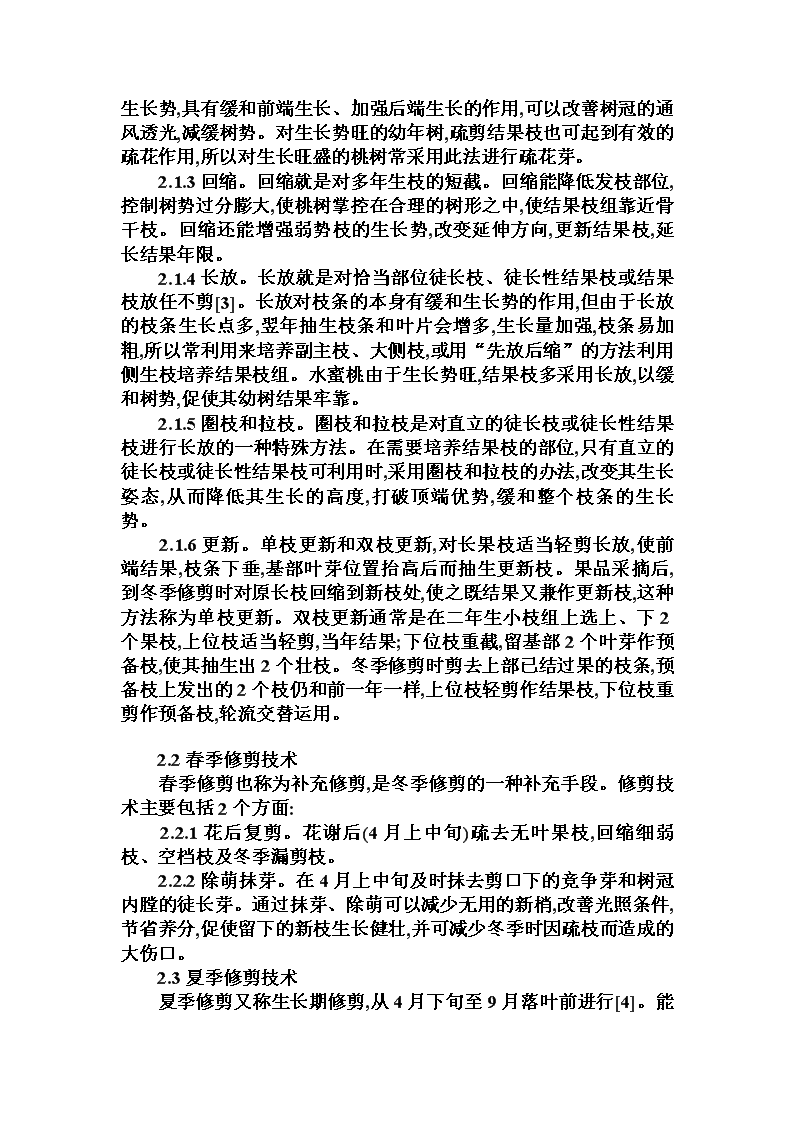 生长势,具有缓和前端生长、加强后端生长的作用,可以改善树冠的通风透光,减缓树势。对生长势旺的幼年树,疏剪结果枝也可起到有效的疏花作用,所以对生长旺盛的桃树常采用此法进行疏花芽。

2.1.3 回缩。回缩就是对多年生枝的短截。回缩能降低发枝部位,控制树势过分膨大,使桃树掌控在合理的树形之中,使结果枝组靠近骨干枝。回缩还能增强弱势枝的生长势,改变延伸方向,更新结果枝,延长结果年限。

2.1.4 长放。长放就是对恰当部位徒长枝、徒长性结果枝或结果枝放任不剪[3]。长放对枝条的本身有缓和生长势的作用,但由于长放的枝条生长点多,翌年抽生枝条和叶片会增多,生长量加强,枝条易加粗,所以常利用来培养副主枝、大侧枝,或用“先放后缩”的方法利用侧生枝培养结果枝组。水蜜桃由于生长势旺,结果枝多采用长放,以缓和树势,促使其幼树结果牢靠。

2.1.5 圈枝和拉枝。圈枝和拉枝是对直立的徒长枝或徒长性结果枝进行长放的一种特殊方法。在需要培养结果枝的部位,只有直立的徒长枝或徒长性结果枝可利用时,采用圈枝和拉枝的办法,改变其生长姿态,从而降低其生长的高度,打破顶端优势,缓和整个枝条的生长势。

2.1.6 更新。单枝更新和双枝更新,对长果枝适当轻剪长放,使前端结果,枝条下垂,基部叶芽位置抬高后而抽生更新枝。果品采摘后,到冬季修剪时对原长枝回缩到新枝处,使之既结果又兼作更新枝,这种方法称为单枝更新。双枝更新通常是在二年生小枝组上选上、下 2 个果枝,上位枝适当轻剪,当年结果;下位枝重截,留基部 2 个叶芽作预备枝,使其抽生出 2 个壮枝。冬季修剪时剪去上部已结过果的枝条,预备枝上发出的 2 个枝仍和前一年一样,上位枝轻剪作结果枝,下位枝重剪作预备枝,轮流交替运用。

2.2 春季修剪技术

春季修剪也称为补充修剪,是冬季修剪的一种补充手段。修剪技术主要包括 2 个方面:

2.2.1 花后复剪。花谢后(4 月上中旬)疏去无叶果枝,回缩细弱枝、空档枝及冬季漏剪枝。

2.2.2 除萌抹芽。在 4 月上中旬及时抹去剪口下的竞争芽和树冠内膛的徒长芽。通过抹芽、除萌可以减少无用的新梢,改善光照条件,节省养分,促使留下的新枝生长健壮,并可减少冬季时因疏枝而造成的大伤口。

2.3 夏季修剪技术

夏季修剪又称生长期修剪,从 4 月下旬至 9 月落叶前进行[4]。能